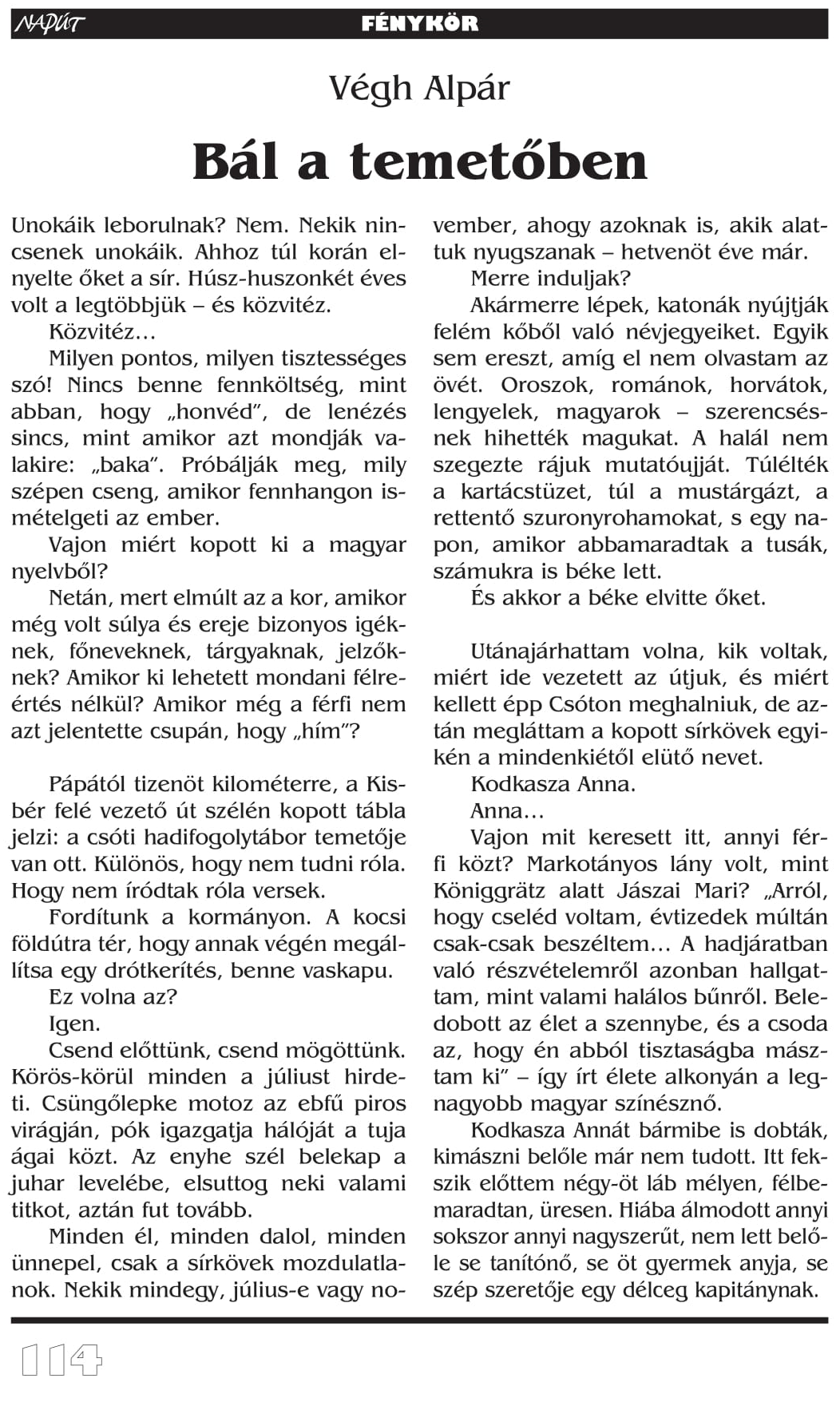 NAPÚT FÉNYKÖR

Végh Alpár

Bál a temetőben

Unokáik leborulnak? Nem. Nekik nincsenek unokáik. Ahhoz túl korán elnyelte őket a sír. Húsz-huszonkét éves volt a legtöbbjük – és közvitéz.

Közvitéz…

Milyen pontos, milyen tisztességes szó! Nincs benne fennköltség, mint abban, hogy „honvéd”, de lenézés sincs, mint amikor azt mondják valakire: „baka”. Próbálják meg, mily szépen cseng, amikor fennhangon ismételgeti az ember.

Vajon miért kopott ki a magyar nyelvből?

Netán, mert elmúlt az a kor, amikor még volt súlya és ereje bizonyos igéknek, főneveknek, tárgyaknak, jelzőknek? Amikor ki lehetett mondani félreértés nélkül? Amikor még a férfi nem azt jelentette csupán, hogy „hím”?

Pápától tizenöt kilométerre, a Kisbér felé vezető út szélén kopott tábla jelzi: a csóti hadifogolytábor temetője van ott. Különös, hogy nem tudni róla. Hogy nem íródtak róla versek.

Fordítunk a kormányon. A kocsi földútra tér, hogy annak végén megállítsa egy drótkerítés, benne vaskapu.

Ez volna az?

Igen.

Csend előttünk, csend mögöttünk. Körös-körül minden a júliust hirdeti. Csüngőlepke motoz az ebfű piros virágján, pók igazgatja hálóját a tuja ágai közt. Az enyhe szél belekap a juhar levelébe, elsuttog neki valami titkot, aztán fut tovább.

Minden él, minden dalol, minden ünnepel, csak a sírkövek mozdulatlanok. Nekik mindegy, július-e vagy november, ahogy azoknak is, akik alattuk nyugszanak – hetvenöt éve már.

Merre induljak?

Akármerre lépek, katonák nyújtják felém kőből való névjegyeiket. Egyik sem ereszt, amíg el nem olvastam az övét. Oroszok, románok, horvátok, lengyelek, magyarok – szerencsésnek hihették magukat. A halál nem szegezte rájuk mutatóujját. Túlélték a kartácstüzet, túl a mustárgázt, a rettentő szuronyrohamokat, s egy napon, amikor abbamaradtak a tusák, számukra is béke lett.

És akkor a béke elvitte őket.

Utánajárhattam volna, kik voltak, miért ide vezetett az útjuk, és miért kellett épp Csóton meghalniuk, de aztán megláttam a kopott sírkövek egyikén a mindenkiétől elütő nevet.

Kodkasza Anna.

Anna…

Vajon mit keresett itt, annyi férfi közt? Markotányos lány volt, mint Königgrätz alatt Jászai Mari? „Arról, hogy cseléd voltam, évtizedek múltán csak-csak beszéltem… A hadjáratban való részvételemről azonban hallgattam, mint valami halálos bűnről. Beledobott az élet a szennybe, és a csoda az, hogy én abból tisztaságba másztam ki” – így írt élete alkonyán a legnagyobb magyar színésznő.

Kodkasza Annát bármibe is dobták, kimászni belőle már nem tudott. Itt fekszik előttem négy-öt láb mélyen, félbemaradtan, üresen. Hiába álmodott annyi sokszor annyi nagyszerűt, nem lett belőle se tanítónő, se öt gyermek anyja, se szép szeretője egy délceg kapitánynak.

114